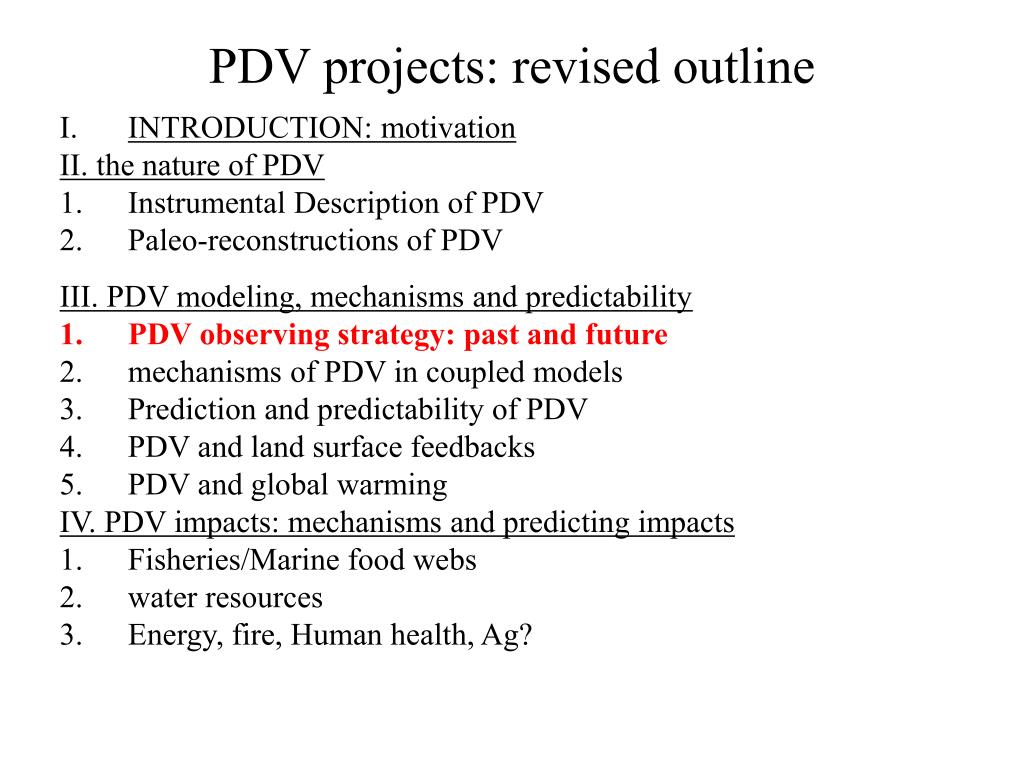 PDV projects: revised outline

I. INTRODUCTION: motivation
II. the nature of PDV
1. Instrumental Description of PDV
2. Paleo-reconstructions of PDV

III. PDV modeling, mechanisms and predictability
1. PDV observing strategy: past and future
2. mechanisms of PDV in coupled models
3. Prediction and predictability of PDV
4. PDV and land surface feedbacks
5. PDV and global warming
IV. PDV impacts: mechanisms and predicting impacts
1. Fisheries/Marine food webs
2. water resources
3. Energy, fire, Human health, Ag?